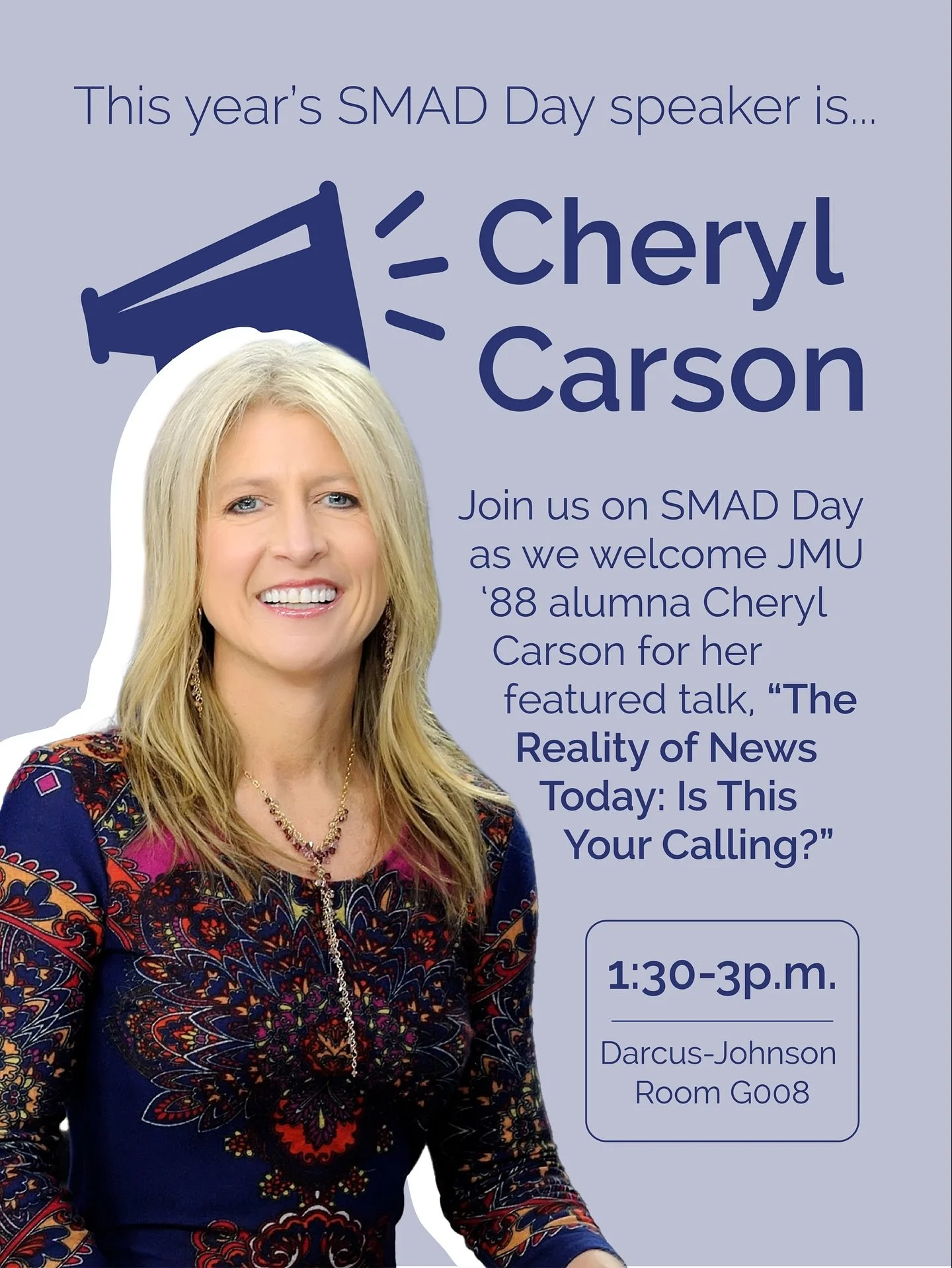 This year's SMAD Day speaker is...

Cheryl Carson

Join us on SMAD Day as we welcome JMU '88 alumna Cheryl Carson for her featured talk, "The Reality of News Today: Is This Your Calling?"

1:30-3p.m.

Darcus-Johnson Room G008